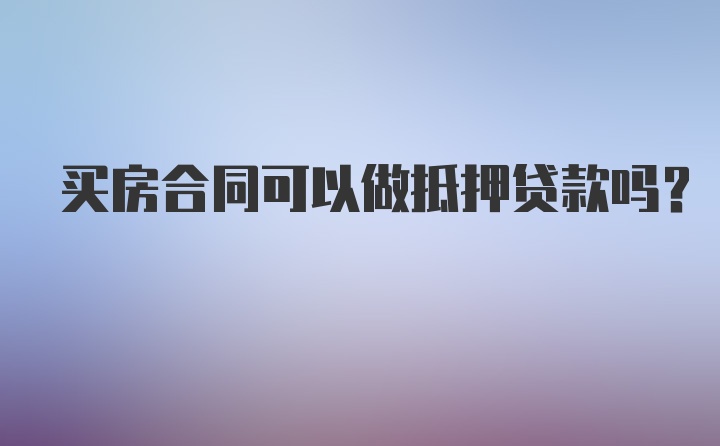 买房合同可以做抵押贷款吗?